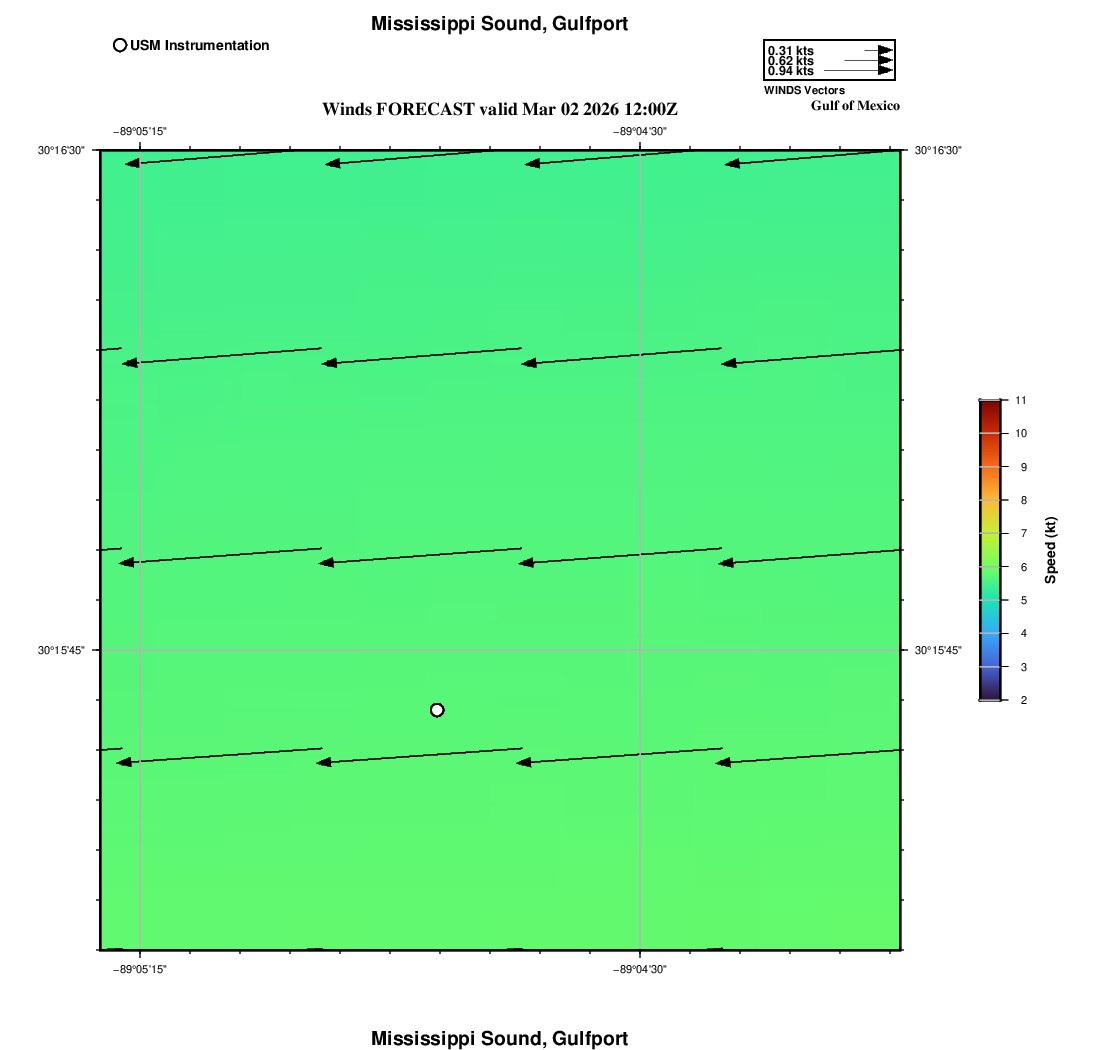 Mississippi Sound, Gulfport

USM Instrumentation

0.31 kts
0.62 kts
0.94 kts
WINDS Vectors

Gulf of Mexico

Winds FORECAST valid Mar 02 2026 12:00Z

−89°05'15"
−89°04'30"

30°16'30"
30°16'30"

30°15'45"
30°15'45"

−89°05'15"
−89°04'30"

11
10
9
8
7
6
5
4
3
2
Speed (kt)

Mississippi Sound, Gulfport